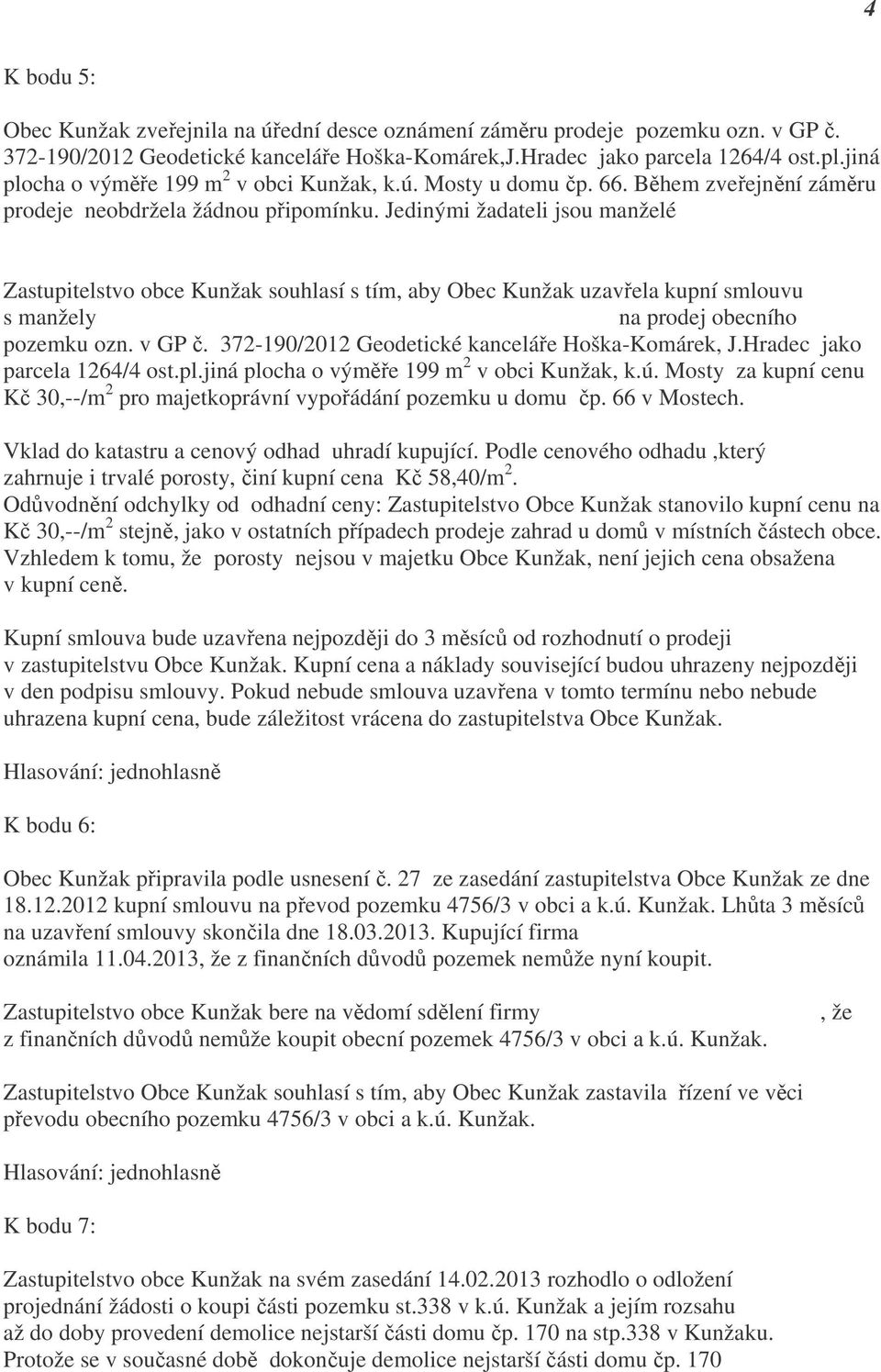 4

K bodu 5:

Obec Kunžak zveřejnila na úřední desce oznámení záměru prodeje pozemku ozn. v GP č. 372-190/2012 Geodetické kanceláře Hoška-Komárek,J.Hradec jako parcela 1264/4 ost.pl.jiná plocha o výměře 199 m$^2$ v obci Kunžak, k.ú. Mosty u domu čp. 66. Během zveřejnění záměru prodeje neobdržela žádnou připomínku. Jedinými žadateli jsou manželé

Zastupitelstvo obce Kunžak souhlasí s tím, aby Obec Kunžak uzavřela kupní smlouvu s manžely na prodej obecního pozemku ozn. v GP č. 372-190/2012 Geodetické kanceláře Hoška-Komárek, J.Hradec jako parcela 1264/4 ost.pl.jiná plocha o výměře 199 m$^2$ v obci Kunžak, k.ú. Mosty za kupní cenu Kč 30,--/m$^2$ pro majetkoprávní vypořádání pozemku u domu čp. 66 v Mostech.

Vklad do katastru a cenový odhad uhradí kupující. Podle cenového odhadu ,který zahrnuje i trvalé porosty, činí kupní cena Kč 58,40/m$^2$.
Odůvodnění odchylky od odhadní ceny: Zastupitelstvo Obce Kunžak stanovilo kupní cenu na Kč 30,--/m$^2$ stejně, jako v ostatních případech prodeje zahrad u domů v místních částech obce. Vzhledem k tomu, že porosty nejsou v majetku Obce Kunžak, není jejich cena obsažena v kupní ceně.

Kupní smlouva bude uzavřena nejpozději do 3 měsíců od rozhodnutí o prodeji v zastupitelstvu Obce Kunžak. Kupní cena a náklady související budou uhrazeny nejpozději v den podpisu smlouvy. Pokud nebude smlouva uzavřena v tomto termínu nebo nebude uhrazena kupní cena, bude záležitost vrácena do zastupitelstva Obce Kunžak.

Hlasování: jednohlasně

K bodu 6:

Obec Kunžak připravila podle usnesení č. 27 ze zasedání zastupitelstva Obce Kunžak ze dne 18.12.2012 kupní smlouvu na převod pozemku 4756/3 v obci a k.ú. Kunžak. Lhůta 3 měsíců na uzavření smlouvy skončila dne 18.03.2013. Kupující firma oznámila 11.04.2013, že z finančních důvodů pozemek nemůže nyní koupit.

Zastupitelstvo obce Kunžak bere na vědomí sdělení firmy , že z finančních důvodů nemůže koupit obecní pozemek 4756/3 v obci a k.ú. Kunžak.

Zastupitelstvo Obce Kunžak souhlasí s tím, aby Obec Kunžak zastavila řízení ve věci převodu obecního pozemku 4756/3 v obci a k.ú. Kunžak.

Hlasování: jednohlasně

K bodu 7:

Zastupitelstvo obce Kunžak na svém zasedání 14.02.2013 rozhodlo o odložení projednání žádosti o koupi části pozemku st.338 v k.ú. Kunžak a jejím rozsahu až do doby provedení demolice nejstarší části domu čp. 170 na stp.338 v Kunžaku. Protože se v současné době dokončuje demolice nejstarší části domu čp. 170